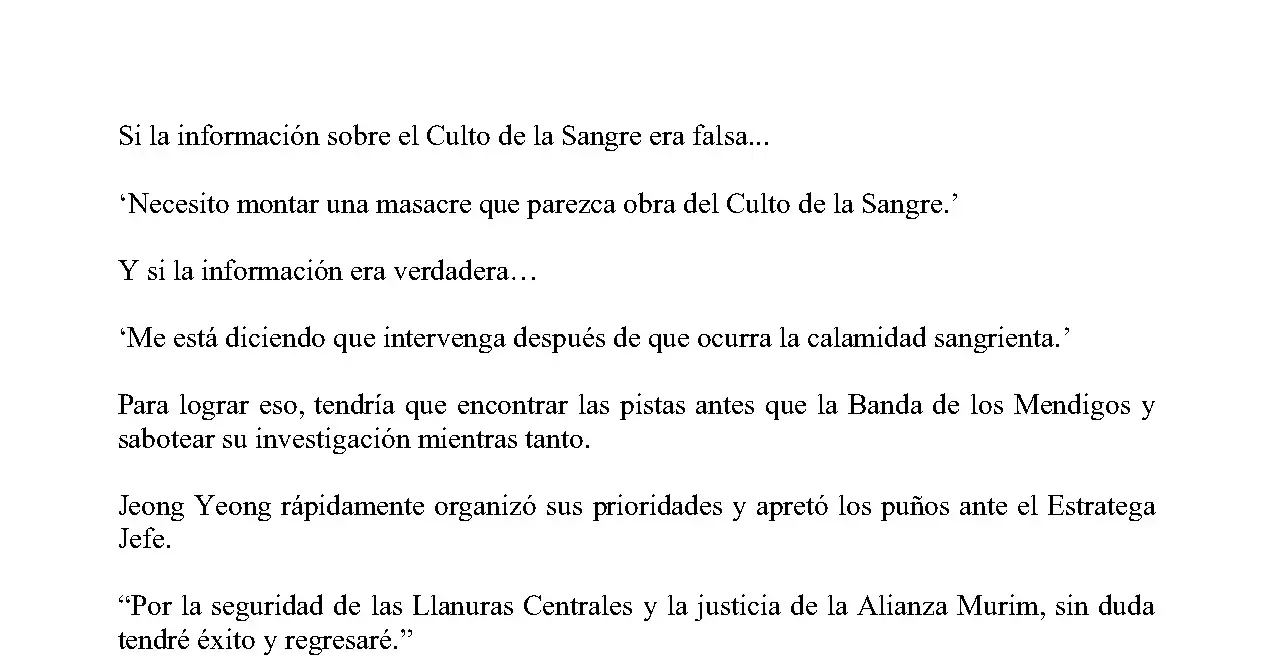 Si la información sobre el Culto de la Sangre era falsa...

‘Necesito montar una masacre que parezca obra del Culto de la Sangre.’

Y si la información era verdadera…

‘Me está diciendo que intervenga después de que ocurra la calamidad sangrienta.’

Para lograr eso, tendría que encontrar las pistas antes que la Banda de los Mendigos y sabotear su investigación mientras tanto.

Jeong Yeong rápidamente organizó sus prioridades y apretó los puños ante el Estratega Jefe.

“Por la seguridad de las Llanuras Centrales y la justicia de la Alianza Murim, sin duda tendré éxito y regresaré.”